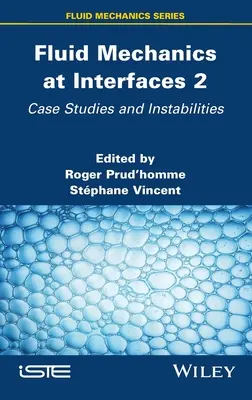 FLUID MECHANICS SERIES

Fluid Mechanics at Interfaces 2

Case Studies and Instabilities

Edited by
Roger Prud'homme
Stéphane Vincent

iSTE

WILEY